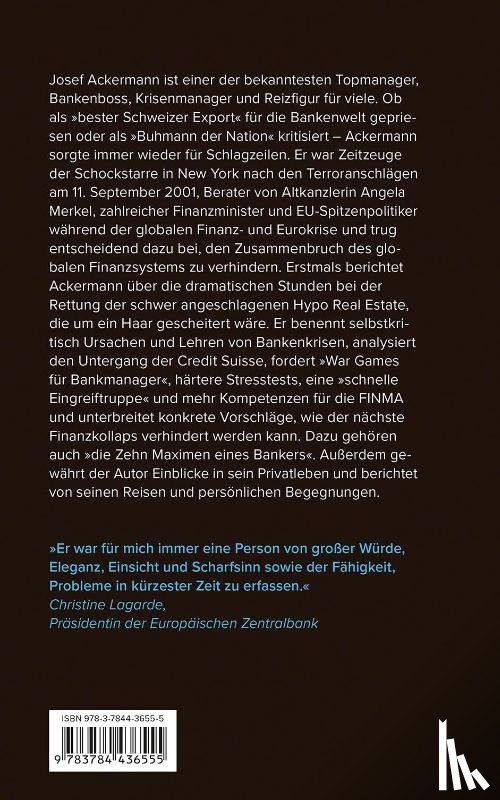 Josef Ackermann ist einer der bekanntesten Topmanager, Bankenboss, Krisenmanager und Reizfigur für viele. Ob als »bester Schweizer Export« für die Bankenwelt gepriesen oder als »Buhmann der Nation« kritisiert – Ackermann sorgte immer wieder für Schlagzeilen. Er war Zeitzeuge der Schockstarre in New York nach den Terroranschlägen am 11. September 2001, Berater von Altkanzlerin Angela Merkel, zahlreicher Finanzminister und EU-Spitzenpolitiker während der globalen Finanz- und Eurokrise und trug entscheidend dazu bei, den Zusammenbruch des globalen Finanzsystems zu verhindern. Erstmals berichtet Ackermann über die dramatischen Stunden bei der Rettung der schwer angeschlagenen Hypo Real Estate, die um ein Haar gescheitert wäre. Er benennt selbstkritisch Ursachen und Lehren von Bankenkrisen, analysiert den Untergang der Credit Suisse, fordert »War Games für Bankmanager«, härtere Stresstests, eine »schnelle Eingreiftruppe« und mehr Kompetenzen für die FINMA und unterbreitet konkrete Vorschläge, wie der nächste Finanzkollaps verhindert werden kann. Dazu gehören auch »die Zehn Maximen eines Bankers«. Außerdem gewährt der Autor Einblicke in sein Privatleben und berichtet von seinen Reisen und persönlichen Begegnungen.

»Er war für mich immer eine Person von großer Würde, Eleganz, Einsicht und Scharfsinn sowie der Fähigkeit, Probleme in kürzester Zeit zu erfassen.«
Christine Lagarde,
Präsidentin der Europäischen Zentralbank

ISBN 978-3-7844-3655-5
9 783784 436555